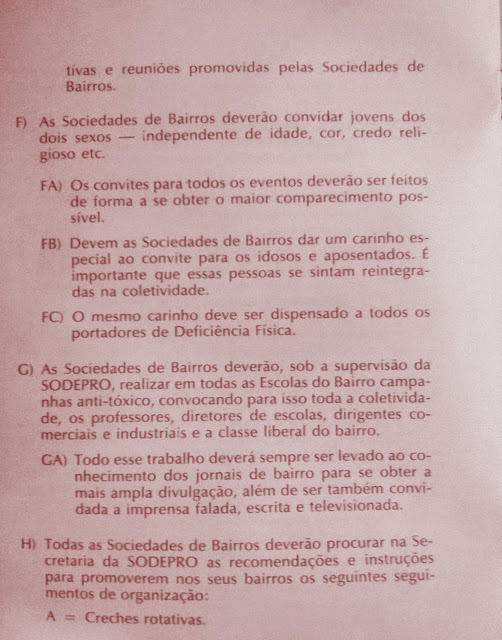 tivas e reuniões promovidas pelas Sociedades de Bairros.

F) As Sociedades de Bairros deverão convidar jovens dos dois sexos — independente de idade, cor, credo religioso etc.

FA) Os convites para todos os eventos deverão ser feitos de forma a se obter o maior comparecimento possível.

FB) Devem as Sociedades de Bairros dar um carinho especial ao convite para os idosos e aposentados. É importante que essas pessoas se sintam reintegradas na coletividade.

FC) O mesmo carinho deve ser dispensado a todos os portadores de Deficiência Física.

G) As Sociedades de Bairros deverão, sob a supervisão da SODEPRO, realizar em todas as Escolas do Bairro campanhas anti-tóxico, convocando para isso toda a coletividade, os professores, diretores de escolas, dirigentes comerciais e industriais e a classe liberal do bairro.

GA) Todo esse trabalho deverá sempre ser levado ao conhecimento dos jornais de bairro para se obter a mais ampla divulgação, além de ser também convidada a imprensa falada, escrita e televisionada.

H) Todas as Sociedades de Bairros deverão procurar na Secretaria da SODEPRO as recomendações e instruções para promoverem nos seus bairros os seguintes seguimentos de organização:

A = Creches rotativas.